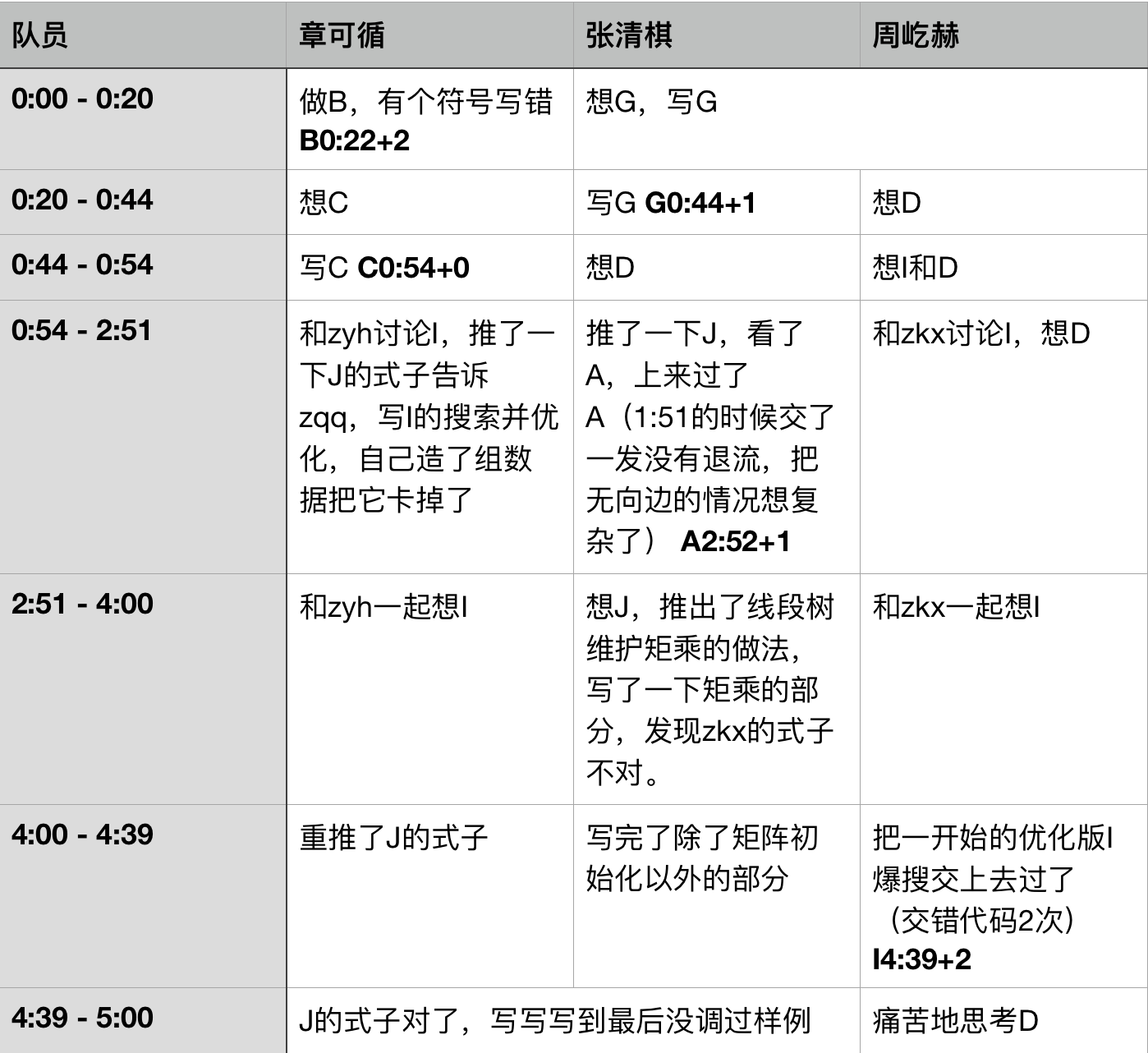 | 队员 | 章可循 | 张清棋 | 周屹赫 |
|---|---|---|---|
| 0:00 - 0:20 | 做B，有个符号写错 B0:22+2 | 想G，写G | |
| 0:20 - 0:44 | 想C | 写G G0:44+1 | 想D |
| 0:44 - 0:54 | 写C C0:54+0 | 想D | 想I和D |
| 0:54 - 2:51 | 和zyh讨论I，推了一下J的式子告诉zqq，写I的搜索并优化，自己造了组数据把它卡掉了 | 推了一下J，看了A，上来过了A（1:51的时候交了一发没有退流，把无向边的情况想复杂了） A2:52+1 | 和zkx讨论I，想D |
| 2:51 - 4:00 | 和zyh一起想I | 想J，推出了线段树维护矩乘的做法，写了一下矩乘的部分，发现zkx的式子不对。 | 和zkx一起想I |
| 4:00 - 4:39 | 重推了J的式子 | 写完了除了矩阵初始化以外的部分 | 把一开始的优化版I爆搜交上去过了（交错代码2次） I4:39+2 |
| 4:39 - 5:00 | J的式子对了，写写写到最后没调过样例 | | 痛苦地思考D |